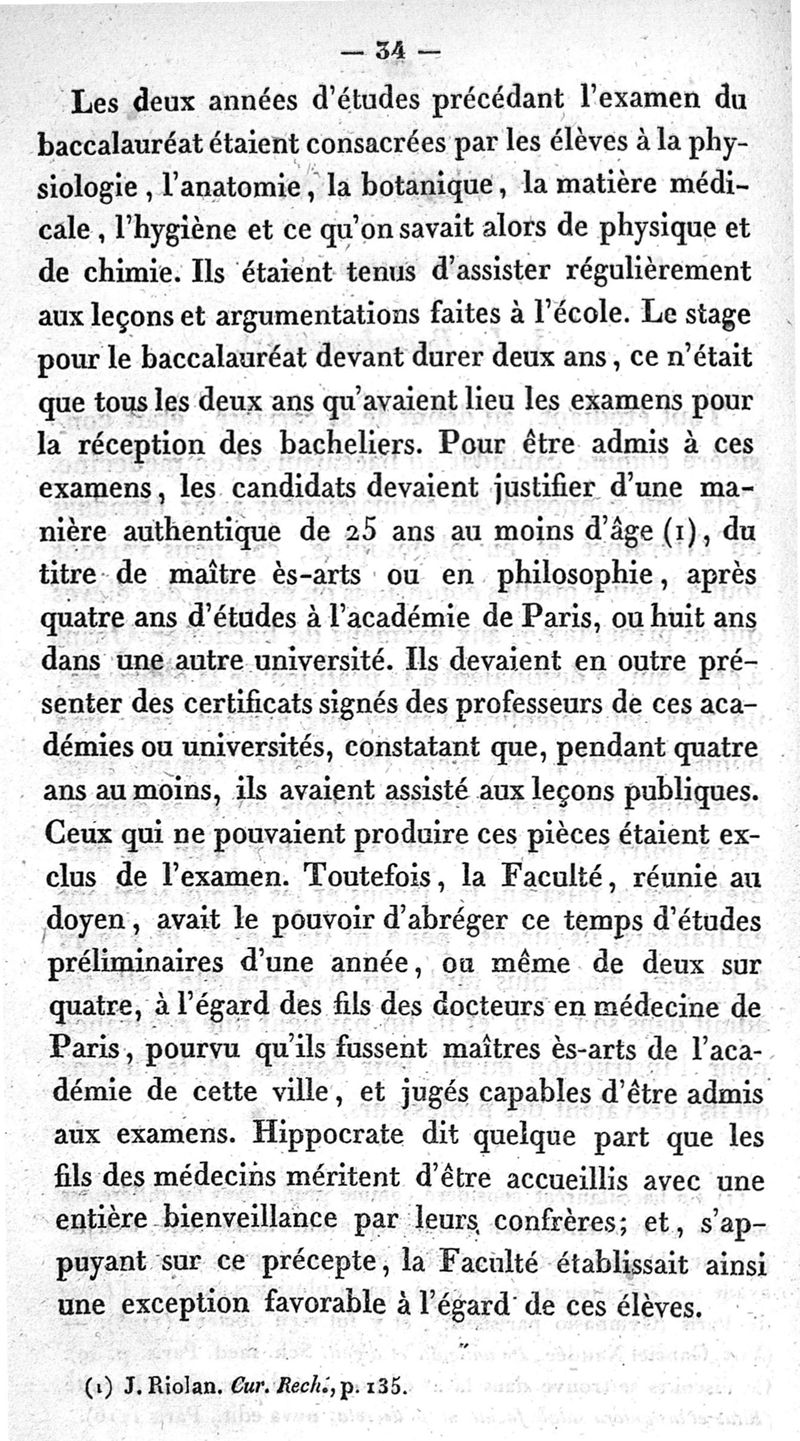 — 34 —

Les deux années d'études précédant l'examen du baccalauréat étaient consacrées par les élèves à la physiologie, l'anatomie, la botanique, la matière médicale, l'hygiène et ce qu'on savait alors de physique et de chimie. Ils étaient tenus d'assister régulièrement aux leçons et argumentations faites à l'école. Le stage pour le baccalauréat devant durer deux ans, ce n'était que tous les deux ans qu'avaient lieu les examens pour la réception des bacheliers. Pour être admis à ces examens, les candidats devaient justifier d'une manière authentique de 25 ans au moins d'âge (1), du titre de maître ès-arts ou en philosophie, après quatre ans d'études à l'académie de Paris, ou huit ans dans une autre université. Ils devaient en outre présenter des certificats signés des professeurs de ces académies ou universités, constatant que, pendant quatre ans au moins, ils avaient assisté aux leçons publiques. Ceux qui ne pouvaient produire ces pièces étaient exclus de l'examen. Toutefois, la Faculté, réunie au doyen, avait le pouvoir d'abréger ce temps d'études préliminaires d'une année, ou même de deux sur quatre, à l'égard des fils des docteurs en médecine de Paris, pourvu qu'ils fussent maîtres ès-arts de l'académie de cette ville, et jugés capables d'être admis aux examens. Hippocrate dit quelque part que les fils des médecins méritent d'être accueillis avec une entière bienveillance par leurs confrères; et, s'appuyant sur ce précepte, la Faculté établissait ainsi une exception favorable à l'égard de ces élèves.

(1) J. Riolan. Cur. Rech., p. 135.